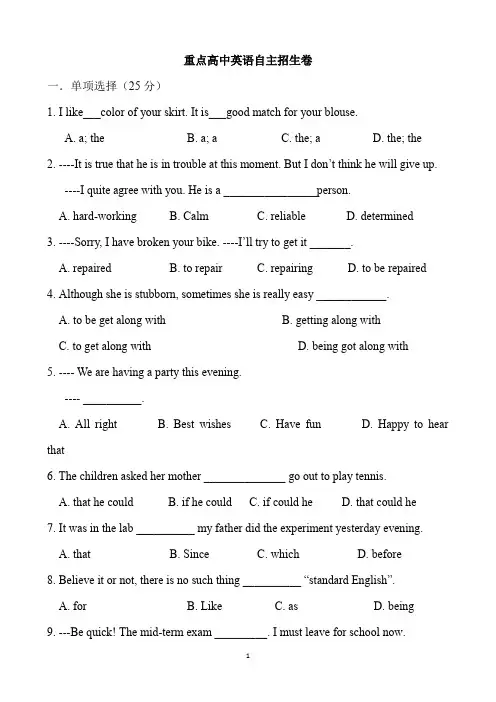 重点高中英语自主招生卷

一．单项选择（25分）

1. I like____color of your skirt. It is____good match for your blouse.

A. a; the B. a; a C. the; a D. the; the

2. ----It is true that he is in trouble at this moment. But I don't think he will give up.

----I quite agree with you. He is a ____person.

A. hard-working B. Calm C. reliable D. determined

3. ----Sorry, I have broken your bike. ----I'll try to get it ____.

A. repaired B. to repair C. repairing D. to be repaired

4. Although she is stubborn, sometimes she is really easy ____.

A. to be get along with B. getting along with

C. to get along with D. being got along with

5. ---- We are having a party this evening.

---- ____.

A. All right B. Best wishes C. Have fun D. Happy to hear that

6. The children asked her mother ____ go out to play tennis.

A. that he could B. if he could C. if could he D. that could he

7. It was in the lab ____ my father did the experiment yesterday evening.

A. that B. Since C. which D. before

8. Believe it or not, there is no such thing ____ "standard English".

A. for B. Like C. as D. being

9. ---Be quick! The mid-term exam ____. I must leave for school now.

1